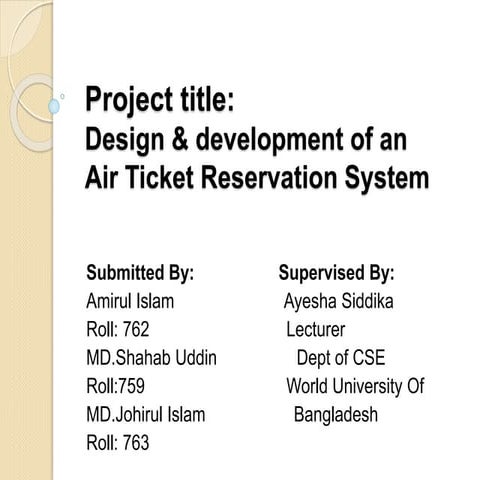 Project title:
Design & development of an Air Ticket Reservation System

Submitted By:
Amirul Islam
Roll: 762
MD.Shahab Uddin
Roll:759
MD.Johirul Islam
Roll: 763

Supervised By:
Ayesha Siddika
Lecturer
Dept of CSE
World University Of Bangladesh